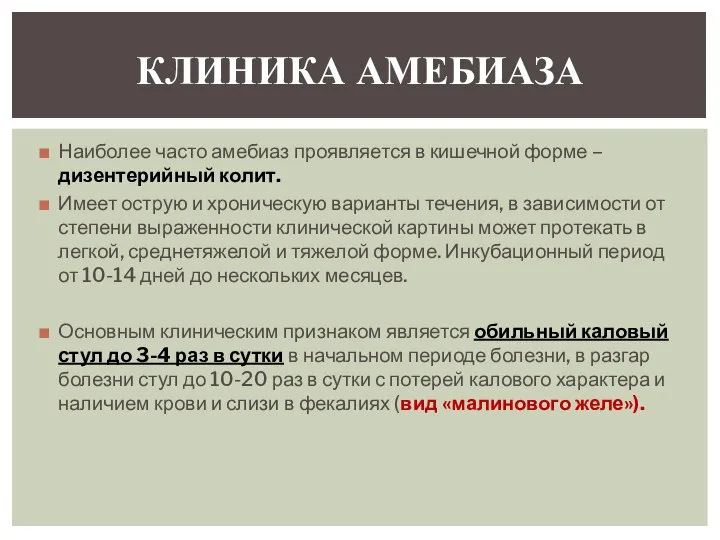 КЛИНИКА АМЕБИАЗА

Наиболее часто амебиаз проявляется в кишечной форме – дизентерийный колит.

Имеет острую и хроническую варианты течения, в зависимости от степени выраженности клинической картины может протекать в легкой, среднетяжелой и тяжелой форме. Инкубационный период от 10-14 дней до нескольких месяцев.

Основным клиническим признаком является обильный каловый стул до 3-4 раз в сутки в начальном периоде болезни, в разгар болезни стул до 10-20 раз в сутки с потерей калового характера и наличием крови и слизи в фекалиях (вид «малинового желе»).